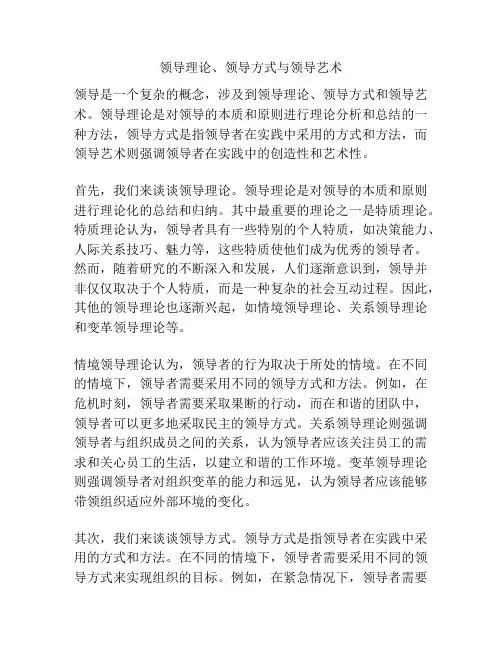 领导理论、领导方式与领导艺术

领导是一个复杂的概念，涉及到领导理论、领导方式和领导艺术。领导理论是对领导的本质和原则进行理论分析和总结的一种方法，领导方式是指领导者在实践中采用的方式和方法，而领导艺术则强调领导者在实践中的创造性和艺术性。

首先，我们来谈谈领导理论。领导理论是对领导的本质和原则进行理论化的总结和归纳。其中最重要的理论之一是特质理论。特质理论认为，领导者具有一些特别的个人特质，如决策能力、人际关系技巧、魅力等，这些特质使他们成为优秀的领导者。然而，随着研究的不断深入和发展，人们逐渐意识到，领导并非仅仅取决于个人特质，而是一种复杂的社会互动过程。因此，其他的领导理论也逐渐兴起，如情境领导理论、关系领导理论和变革领导理论等。

情境领导理论认为，领导者的行为取决于所处的情境。在不同的情境下，领导者需要采用不同的领导方式和方法。例如，在危机时刻，领导者需要采取果断的行动，而在和谐的团队中，领导者可以更多地采取民主的领导方式。关系领导理论则强调领导者与组织成员之间的关系，认为领导者应该关注员工的需求和关心员工的生活，以建立和谐的工作环境。变革领导理论则强调领导者对组织变革的能力和远见，认为领导者应该能够带领组织适应外部环境的变化。

其次，我们来谈谈领导方式。领导方式是指领导者在实践中采用的方式和方法。在不同的情境下，领导者需要采用不同的领导方式来实现组织的目标。例如，在紧急情况下，领导者需要